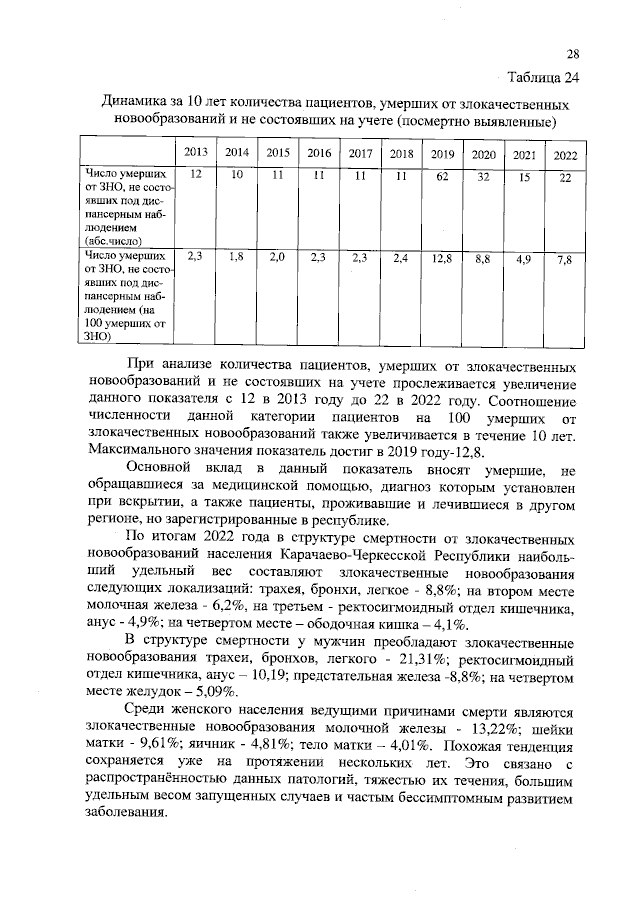 28

Таблица 24

Динамика за 10 лет количества пациентов, умерших от злокачественных новообразований и не состоявших на учете (посмертно выявленные)

| | 2013 | 2014 | 2015 | 2016 | 2017 | 2018 | 2019 | 2020 | 2021 | 2022 |
|---|---|---|---|---|---|---|---|---|---|---|
| Число умерших от ЗНО, не состоявших под диспансерным наблюдением (абс.число) | 12 | 10 | 11 | 11 | 11 | 11 | 62 | 32 | 15 | 22 |
| Число умерших от ЗНО, не состоявших под диспансерным наблюдением (на 100 умерших от ЗНО) | 2,3 | 1,8 | 2,0 | 2,3 | 2,3 | 2,4 | 12,8 | 8,8 | 4,9 | 7,8 |

При анализе количества пациентов, умерших от злокачественных новообразований и не состоявших на учете прослеживается увеличение данного показателя с 12 в 2013 году до 22 в 2022 году. Соотношение численности данной категории пациентов на 100 умерших от злокачественных новообразований также увеличивается в течение 10 лет. Максимального значения показатель достиг в 2019 году-12,8.

Основной вклад в данный показатель вносят умершие, не обращавшиеся за медицинской помощью, диагноз которым установлен при вскрытии, а также пациенты, проживавшие и лечившиеся в другом регионе, но зарегистрированные в республике.

По итогам 2022 года в структуре смертности от злокачественных новообразований населения Карачаево-Черкесской Республики наибольший удельный вес составляют злокачественные новообразования следующих локализаций: трахея, бронхи, легкое - 8,8%; на втором месте молочная железа - 6,2%, на третьем - ректосигмоидный отдел кишечника, анус - 4,9%; на четвертом месте – ободочная кишка – 4,1%.

В структуре смертности у мужчин преобладают злокачественные новообразования трахеи, бронхов, легкого - 21,31%; ректосигмоидный отдел кишечника, анус – 10,19; предстательная железа -8,8%; на четвертом месте желудок – 5,09%.

Среди женского населения ведущими причинами смерти являются злокачественные новообразования молочной железы - 13,22%; шейки матки - 9,61%; яичник - 4,81%; тело матки – 4,01%. Похожая тенденция сохраняется уже на протяжении нескольких лет. Это связано с распространённостью данных патологий, тяжестью их течения, большим удельным весом запущенных случаев и частым бессимптомным развитием заболевания.